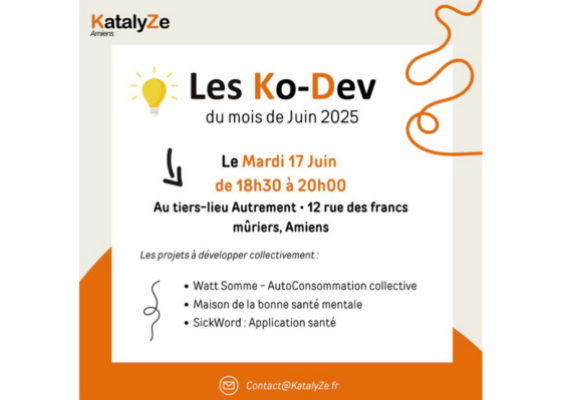 KatalyZe
Amiens

Les Ko-Dev
du mois de Juin 2025

Le Mardi 17 Juin
de 18h30 à 20h00

Au tiers-lieu Autrement • 12 rue des francs mûriers, Amiens

Les projets à développer collectivement :

• Watt Somme - AutoConsommation collective
• Maison de la bonne santé mentale
• SickWord : Application santé

Contact@KatalyZe.fr